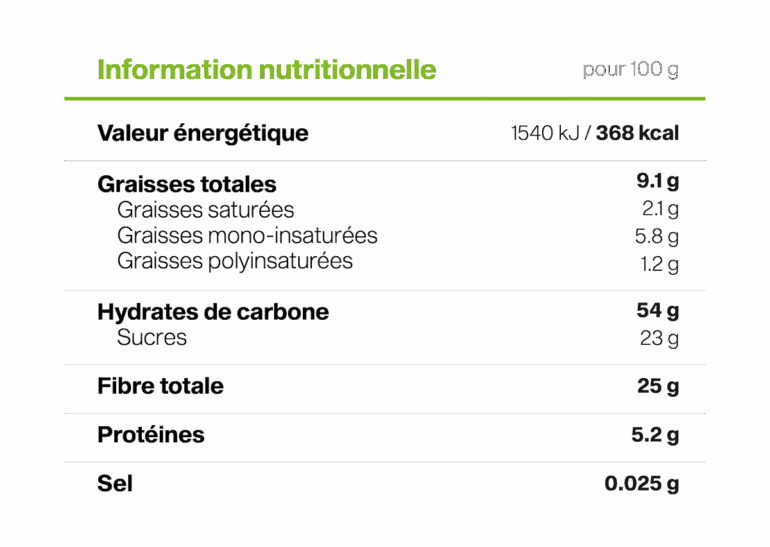 | Information nutritionnelle | pour 100 g |
|---|---|
| Valeur énergétique | 1540 kJ / 368 kcal |
| Graisses totales | 9.1 g |
| Graisses saturées | 2.1 g |
| Graisses mono-insaturées | 5.8 g |
| Graisses polyinsaturées | 1.2 g |
| Hydrates de carbone | 54 g |
| Sucres | 23 g |
| Fibre totale | 25 g |
| Protéines | 5.2 g |
| Sel | 0.025 g |